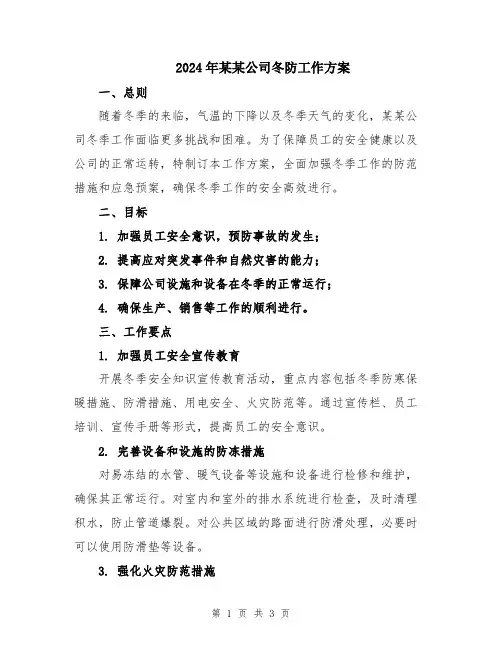 2024年某某公司冬防工作方案

一、总则

随着冬季的来临，气温的下降以及冬季天气的变化，某某公司冬季工作面临更多挑战和困难。为了保障员工的安全健康以及公司的正常运转，特制订本工作方案，全面加强冬季工作的防范措施和应急预案，确保冬季工作的安全高效进行。

二、目标

1. 加强员工安全意识，预防事故的发生；

2. 提高应对突发事件和自然灾害的能力；

3. 保障公司设施和设备在冬季的正常运行；

4. 确保生产、销售等工作的顺利进行。

三、工作要点

1. 加强员工安全宣传教育

开展冬季安全知识宣传教育活动，重点内容包括冬季防寒保暖措施、防滑措施、用电安全、火灾防范等。通过宣传栏、员工培训、宣传手册等形式，提高员工的安全意识。

2. 完善设备和设施的防冻措施

对易冻结的水管、暖气设备等设施和设备进行检修和维护，确保其正常运行。对室内和室外的排水系统进行检查，及时清理积水，防止管道爆裂。对公共区域的路面进行防滑处理，必要时可以使用防滑垫等设备。

3. 强化火灾防范措施

第 1 页 共 3 页